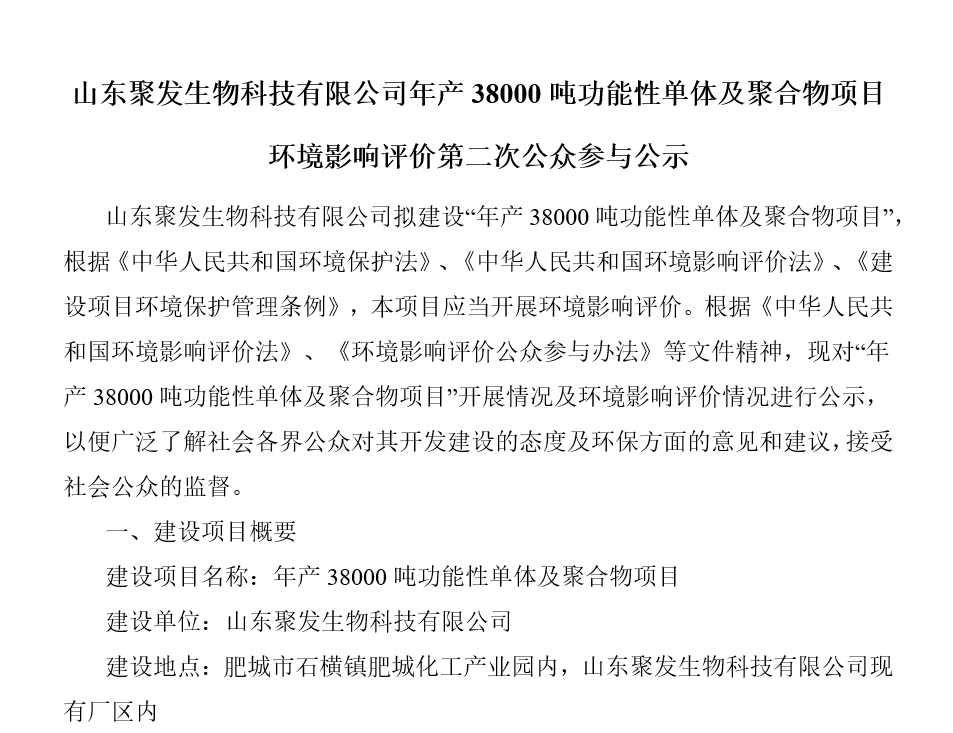 山东聚发生物科技有限公司年产 38000 吨功能性单体及聚合物项目

环境影响评价第二次公众参与公示

山东聚发生物科技有限公司拟建设“年产 38000 吨功能性单体及聚合物项目”，根据《中华人民共和国环境保护法》、《中华人民共和国环境影响评价法》、《建设项目环境保护管理条例》，本项目应当开展环境影响评价。根据《中华人民共和国环境影响评价法》、《环境影响评价公众参与办法》等文件精神，现对“年产 38000 吨功能性单体及聚合物项目”开展情况及环境影响评价情况进行公示，以便广泛了解社会各界公众对其开发建设的态度及环保方面的意见和建议，接受社会公众的监督。

一、建设项目概要

建设项目名称：年产 38000 吨功能性单体及聚合物项目

建设单位：山东聚发生物科技有限公司

建设地点：肥城市石横镇肥城化工产业园内，山东聚发生物科技有限公司现有厂区内